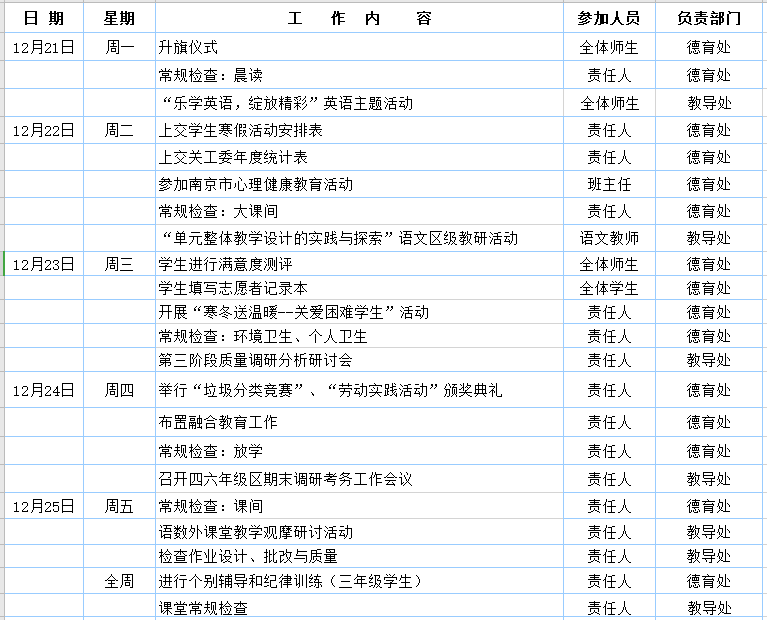 | 日 期 | 星期 | 工 作 内 容 | 参加人员 | 负责部门 |
|---|---|---|---|---|
| 12月21日 | 周一 | 升旗仪式 | 全体师生 | 德育处 |
| | | 常规检查：晨读 | 责任人 | 德育处 |
| | | “乐学英语，绽放精彩”英语主题活动 | 全体师生 | 教导处 |
| 12月22日 | 周二 | 上交学生寒假活动安排表 | 责任人 | 德育处 |
| | | 上交关工委年度统计表 | 责任人 | 德育处 |
| | | 参加南京市心理健康教育活动 | 班主任 | 德育处 |
| | | 常规检查：大课间 | 责任人 | 德育处 |
| | | “单元整体教学设计的实践与探索”语文区级教研活动 | 语文教师 | 教导处 |
| 12月23日 | 周三 | 学生进行满意度测评 | 全体师生 | 德育处 |
| | | 学生填写志愿者记录本 | 全体学生 | 德育处 |
| | | 开展“寒冬送温暖--关爱困难学生”活动 | 责任人 | 德育处 |
| | | 常规检查：环境卫生、个人卫生 | 责任人 | 德育处 |
| | | 第三阶段质量调研分析研讨会 | 责任人 | 教导处 |
| 12月24日 | 周四 | 举行“垃圾分类竞赛”、“劳动实践活动”颁奖典礼 | 责任人 | 德育处 |
| | | 布置融合教育工作 | 责任人 | 德育处 |
| | | 常规检查：放学 | 责任人 | 德育处 |
| | | 召开四六年级区期末调研考务工作会议 | 责任人 | 教导处 |
| 12月25日 | 周五 | 常规检查：课间 | 责任人 | 德育处 |
| | | 语数外课堂教学观摩研讨活动 | 责任人 | 教导处 |
| | | 检查作业设计、批改与质量 | 责任人 | 教导处 |
| | 全周 | 进行个别辅导和纪律训练（三年级学生） | 责任人 | 德育处 |
| | | 课堂常规检查 | 责任人 | 教导处 |